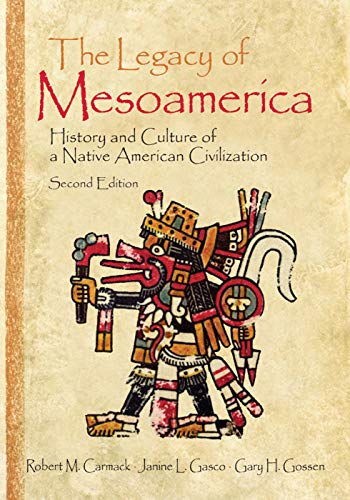 The Legacy of
Mesoamerica

History and Culture of a Native American Civilization

Second Edition

Robert M. Carmack · Janine L. Gasco · Gary H. Gossen